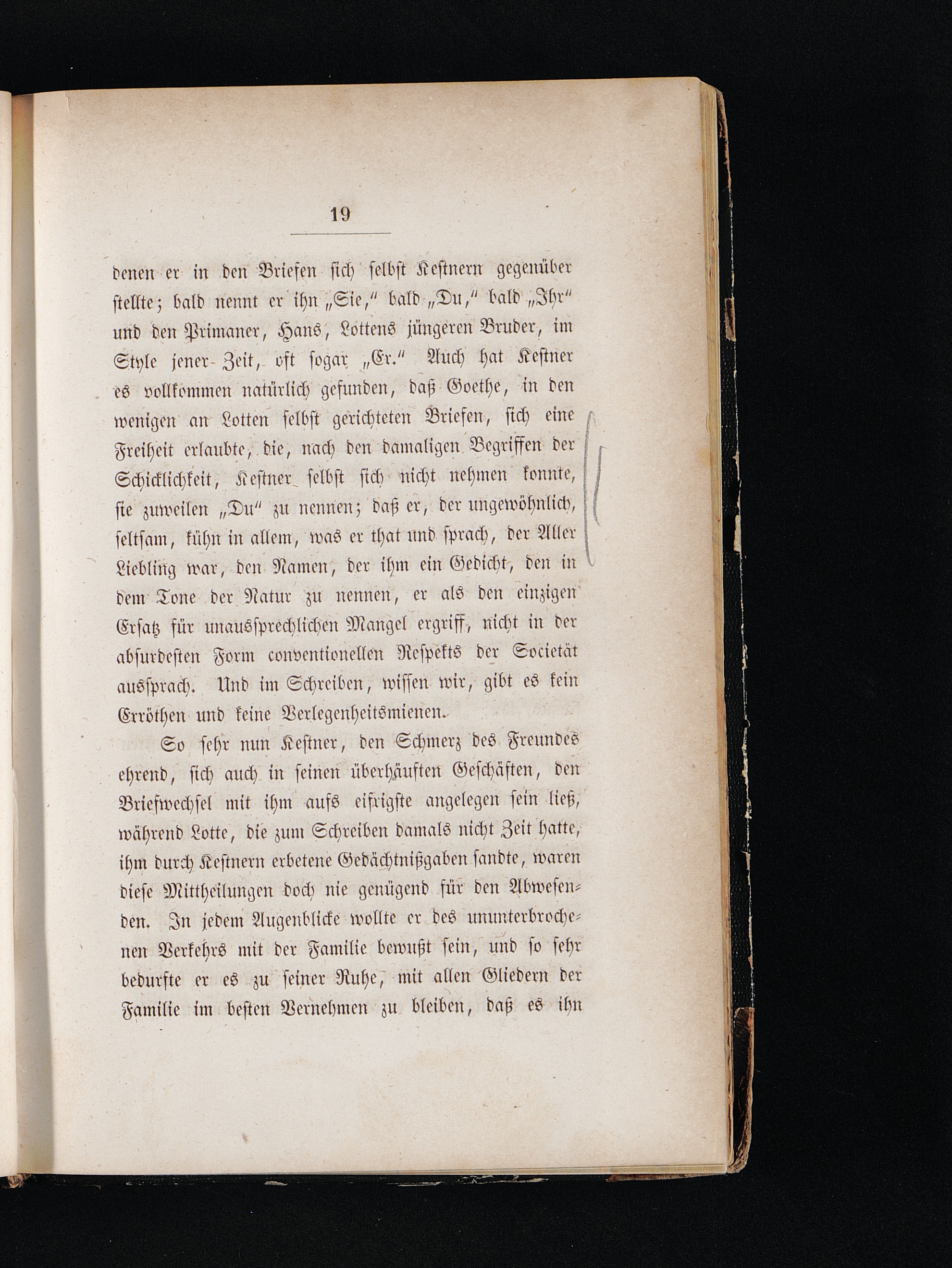 19

denen er in den Briefen sich selbst Kestnern gegenüber stellte; bald nennt er ihn „Sie," bald „Du," bald „Ihr" und den Primaner, Hans, Lottens jüngeren Bruder, im Style jener Zeit, oft sogar „Er." Auch hat Kestner es vollkommen natürlich gefunden, daß Goethe, in den wenigen an Lotten selbst gerichteten Briefen, sich eine Freiheit erlaubte, die, nach den damaligen Begriffen der Schicklichkeit, Kestner selbst sich nicht nehmen konnte, sie zuweilen „Du" zu nennen; daß er, der ungewöhnlich, seltsam, kühn in allem, was er that und sprach, der Aller Liebling war, den Namen, der ihm ein Gedicht, den in dem Tone der Natur zu nennen, er als den einzigen Ersatz für unaussprechlichen Mangel ergriff, nicht in der absurdesten Form conventionellen Respekts der Societät aussprach. Und im Schreiben, wissen wir, gibt es kein Erröthen und keine Verlegenheitsmienen.

So sehr nun Kestner, den Schmerz des Freundes ehrend, sich auch in seinen überhäuften Geschäften, den Briefwechsel mit ihm aufs eifrigste angelegen sein ließ, während Lotte, die zum Schreiben damals nicht Zeit hatte, ihm durch Kestnern erbetene Gedächtnißgaben sandte, waren diese Mittheilungen doch nie genügend für den Abwesenden. In jedem Augenblicke wollte er des ununterbrochenen Verkehrs mit der Familie bewußt sein, und so sehr bedurfte er es zu seiner Ruhe, mit allen Gliedern der Familie im besten Vernehmen zu bleiben, daß es ihn